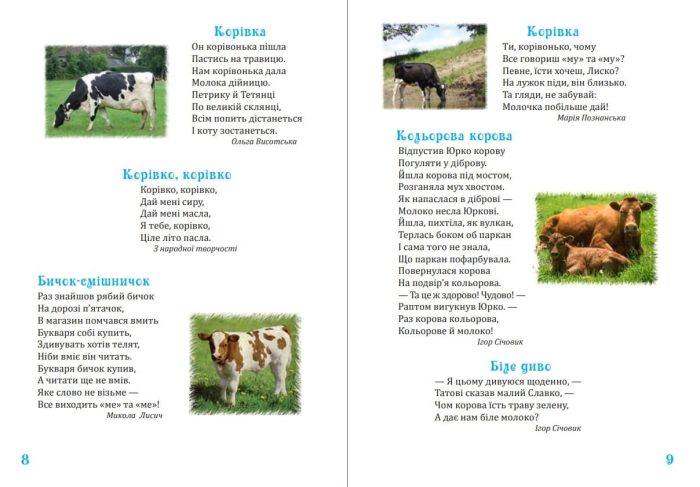 Корівка

Он корівонька пішла
Пастись на травицю.
Нам корівонька дала
Молока дійницю.
Петрику й Тетянці
По великій склянці,
Всім попить дістанеться
І коту зостанеться.
Ольга Висотська

Корівко, корівко

Корівко, корівко,
Дай мені сиру,
Дай мені масла,
Я тебе, корівко,
Ціле літо пасла.
З народної творчості

Бичок-смішничок

Раз знайшов рябий бичок
На дорозі п'ятачок,
В магазин помчався вмить
Букваря собі купить,
Здивувать хотів телят,
Ніби вміє він читать.
Букваря бичок купив,
А читати ще не вмів.
Яке слово не візьме —
Все виходить «ме» та «ме»!
Микола Лисич

8

Корівка

Ти, корівонько, чому
Все говориш «му» та «му»?
Певне, їсти хочеш, Лиско?
На лужок піди, він близько.
Та гляди, не забувай:
Молочка побільше дай!
Марія Познанська

Кольорова корова

Відпустив Юрко корову
Погуляти у діброву.
Йшла корова під мостом,
Розганяла мух хвостом.
Як напаслася в діброві —
Молоко несла Юркові.
Йшла, пихтіла, як вулкан,
Терлась боком об паркан
І сама того не знала,
Що паркан пофарбувала.
Повернулася корова
На подвір'я кольорова.
— Та це ж здорово! Чудово! —
Раптом вигукнув Юрко. —
Раз корова кольорова,
Кольорове й молоко!
Ігор Січовик

Біле диво

— Я цьому дивуюся щоденно, —
Татові сказав малий Славко, —
Чом корова їсть траву зелену,
А дає нам біле молоко?
Ігор Січовик

9